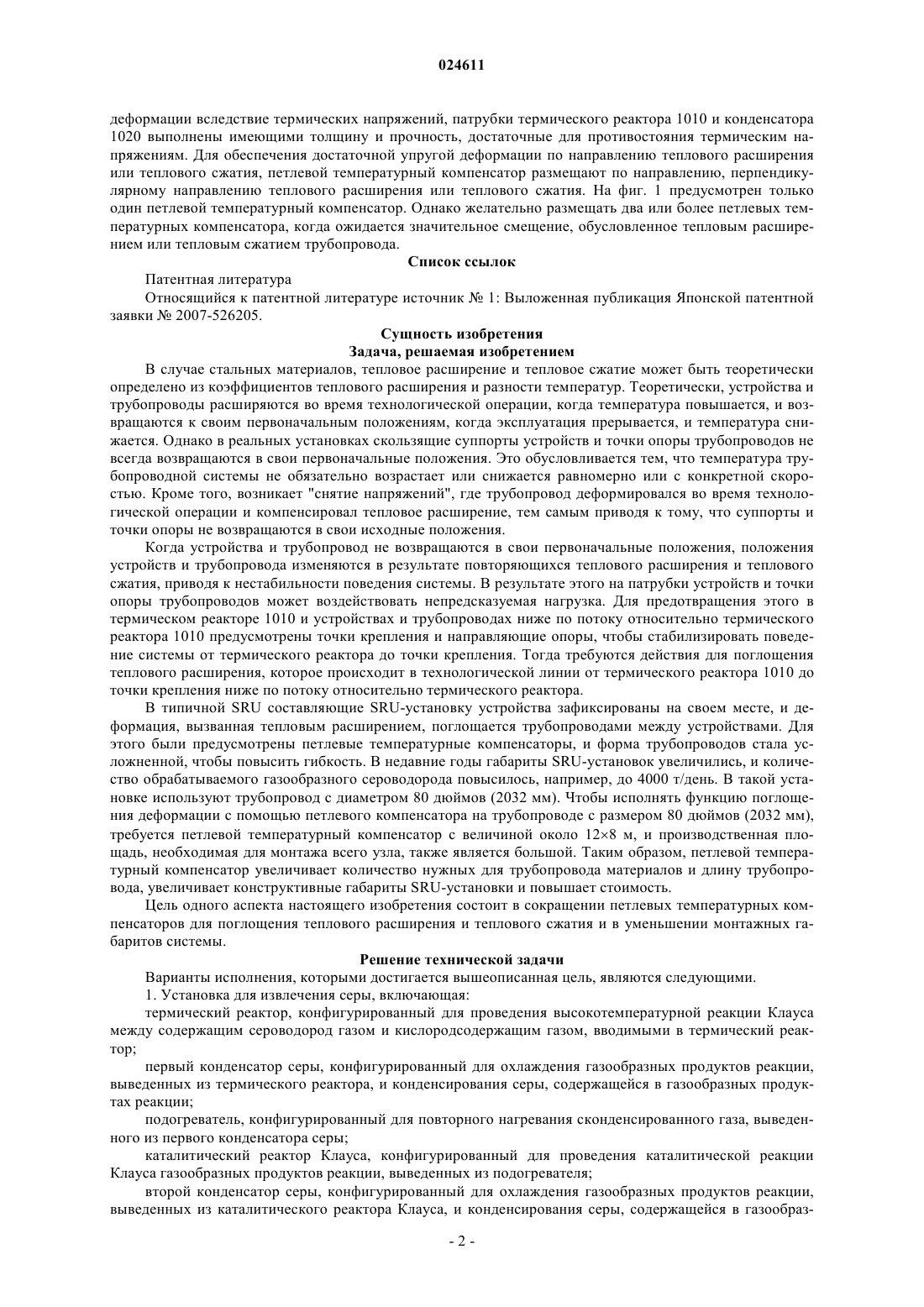 024611

деформации вследствие термических напряжений, патрубки термического реактора 1010 и конденсатора 1020 выполнены имеющими толщину и прочность, достаточные для противостояния термическим напряжениям. Для обеспечения достаточной упругой деформации по направлению теплового расширения или теплового сжатия, петлевой температурный компенсатор размещают по направлению, перпендикулярному направлению теплового расширения или теплового сжатия. На фиг. 1 предусмотрен только один петлевой температурный компенсатор. Однако желательно размещать два или более петлевых температурных компенсатора, когда ожидается значительное смещение, обусловленное тепловым расширением или тепловым сжатием трубопровода.

Список ссылок

Патентная литература

Относящийся к патентной литературе источник № 1: Выложенная публикация Японской патентной заявки № 2007-526205.

Сущность изобретения

Задача, решаемая изобретением

В случае стальных материалов, тепловое расширение и тепловое сжатие может быть теоретически определено из коэффициентов теплового расширения и разности температур. Теоретически, устройства и трубопроводы расширяются во время технологической операции, когда температура повышается, и возвращаются к своим первоначальным положениям, когда эксплуатация прерывается, и температура снижается. Однако в реальных установках скользящие суппорты устройств и точки опоры трубопроводов не всегда возвращаются в свои первоначальные положения. Это обусловливается тем, что температура трубопроводной системы не обязательно возрастает или снижается равномерно или с конкретной скоростью. Кроме того, возникает "снятие напряжений", где трубопровод деформировался во время технологической операции и компенсировал тепловое расширение, тем самым приводя к тому, что суппорты и точки опоры не возвращаются в свои исходные положения.

Когда устройства и трубопровод не возвращаются в свои первоначальные положения, положения устройств и трубопровода изменяются в результате повторяющихся теплового расширения и теплового сжатия, приводя к нестабильности поведения системы. В результате этого на патрубки устройств и точки опоры трубопроводов может воздействовать непредсказуемая нагрузка. Для предотвращения этого в термическом реакторе 1010 и устройствах и трубопроводах ниже по потоку относительно термического реактора 1010 предусмотрены точки крепления и направляющие опоры, чтобы стабилизировать поведение системы от термического реактора до точки крепления. Тогда требуются действия для поглощения теплового расширения, которое происходит в технологической линии от термического реактора 1010 до точки крепления ниже по потоку относительно термического реактора.

В типичной SRU составляющие SRU-установку устройства зафиксированы на своем месте, и деформация, вызванная тепловым расширением, поглощается трубопроводами между устройствами. Для этого были предусмотрены петлевые температурные компенсаторы, и форма трубопроводов стала усложненной, чтобы повысить гибкость. В недавние годы габариты SRU-установок увеличились, и количество обрабатываемого газообразного сероводорода повысилось, например, до 4000 т/день. В такой установке используют трубопровод с диаметром 80 дюймов (2032 мм). Чтобы исполнять функцию поглощения деформации с помощью петлевого компенсатора на трубопроводе с размером 80 дюймов (2032 мм), требуется петлевой температурный компенсатор с величиной около 12×8 м, и производственная площадь, необходимая для монтажа всего узла, также является большой. Таким образом, петлевой температурный компенсатор увеличивает количество нужных для трубопровода материалов и длину трубопровода, увеличивает конструктивные габариты SRU-установки и повышает стоимость.

Цель одного аспекта настоящего изобретения состоит в сокращении петлевых температурных компенсаторов для поглощения теплового расширения и теплового сжатия и в уменьшении монтажных габаритов системы.

Решение технической задачи

Варианты исполнения, которыми достигается вышеописанная цель, являются следующими.

1. Установка для извлечения серы, включающая:

термический реактор, конфигурированный для проведения высокотемпературной реакции Клауса между содержащим сероводород газом и кислородсодержащим газом, вводимыми в термический реактор;

первый конденсатор серы, конфигурированный для охлаждения газообразных продуктов реакции, выведенных из термического реактора, и конденсирования серы, содержащейся в газообразных продуктах реакции;

подогреватель, конфигурированный для повторного нагревания сконденсированного газа, выведенного из первого конденсатора серы;

каталитический реактор Клауса, конфигурированный для проведения каталитической реакции Клауса газообразных продуктов реакции, выведенных из подогревателя;

второй конденсатор серы, конфигурированный для охлаждения газообразных продуктов реакции, выведенных из каталитического реактора Клауса, и конденсирования серы, содержащейся в газообраз-

- 2 -